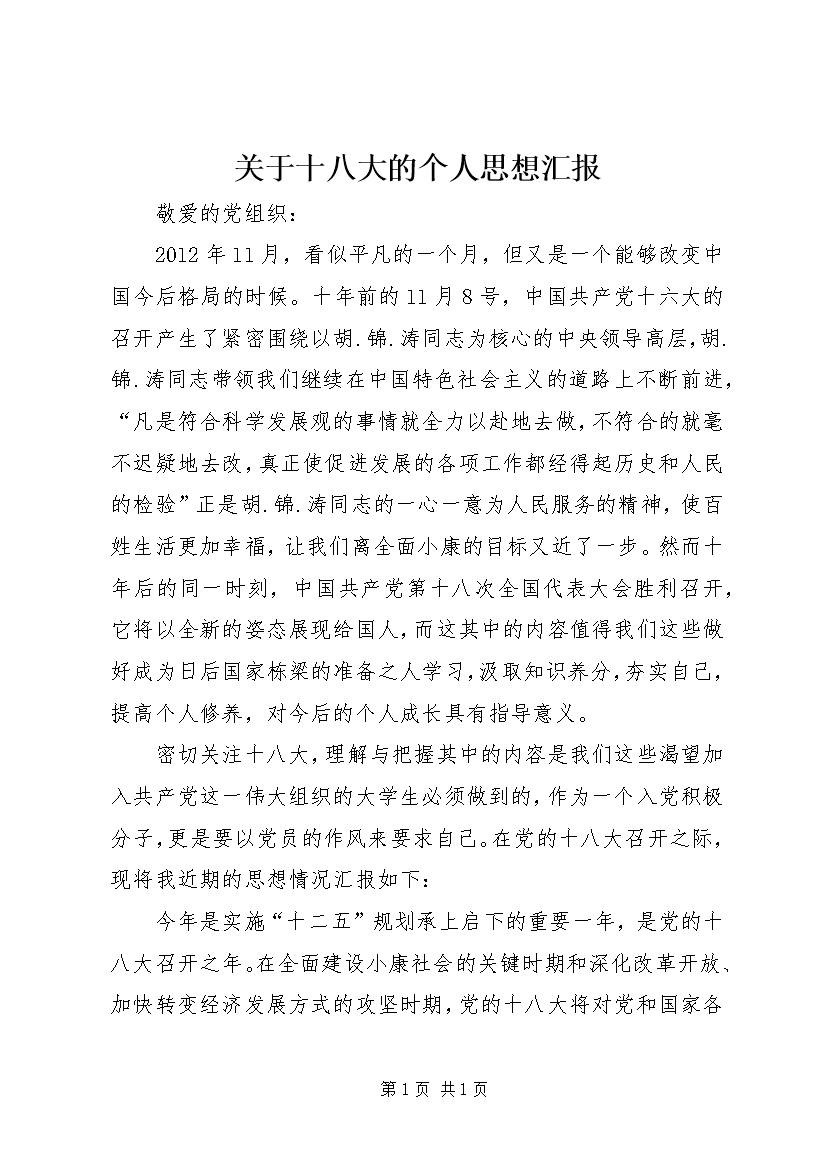 关于十八大的个人思想汇报

敬爱的党组织：

2012年11月，看似平凡的一个月，但又是一个能够改变中国今后格局的时候。十年前的11月8号，中国共产党十六大的召开产生了紧密围绕以胡.锦.涛同志为核心的中央领导高层，胡.锦.涛同志带领我们继续在中国特色社会主义的道路上不断前进，“凡是符合科学发展观的事情就全力以赴地去做，不符合的就毫不迟疑地去改，真正使促进发展的各项工作都经得起历史和人民的检验”正是胡.锦.涛同志的一心一意为人民服务的精神，使百姓生活更加幸福，让我们离全面小康的目标又近了一步。然而十年后的同一时刻，中国共产党第十八次全国代表大会胜利召开，它将以全新的姿态展现给国人，而这其中的内容值得我们这些做好成为日后国家栋梁的准备之人学习，汲取知识养分，夯实自己，提高个人修养，对今后的个人成长具有指导意义。

密切关注十八大，理解与把握其中的内容是我们这些渴望加入共产党这一伟大组织的大学生必须做到的，作为一个入党积极分子，更是要以党员的作风来要求自己。在党的十八大召开之际，现将我近期的思想情况汇报如下：

今年是实施“十二五”规划承上启下的重要一年，是党的十八大召开之年。在全面建设小康社会的关键时期和深化改革开放、加快转变经济发展方式的攻坚时期，党的十八大将对党和国家各

第1页 共1页